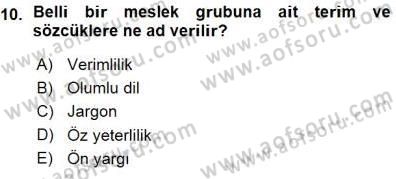 10. Belli bir meslek grubuna ait terim ve sözcüklere ne ad verilir?

A) Verimlilik

B) Olumlu dil

C) Jargon

D) Öz yeterlilik

E) Ön yargı

www.aofsoru.com